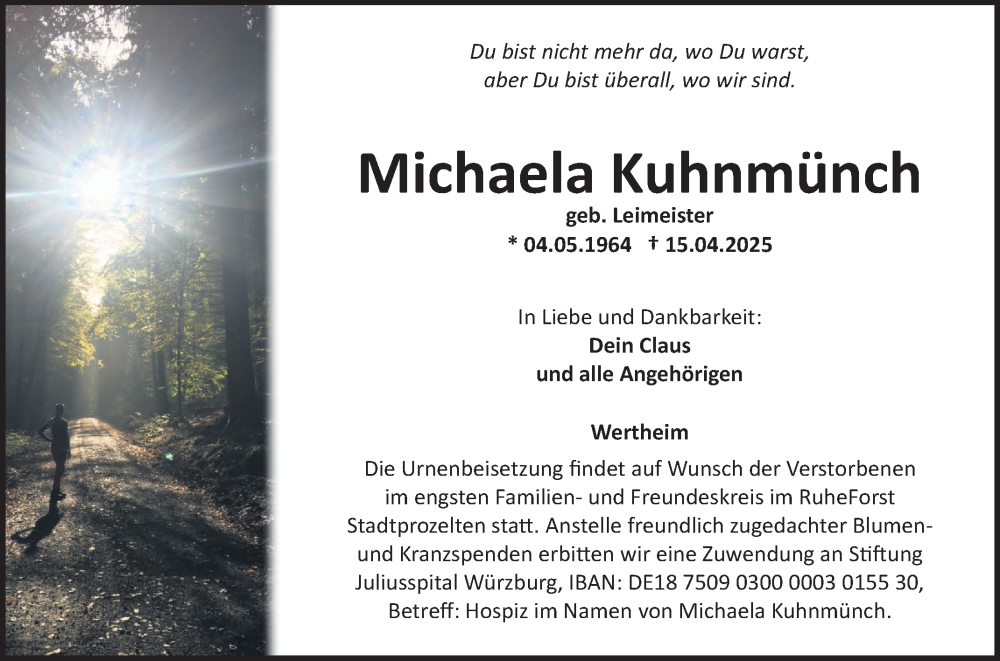 Du bist nicht mehr da, wo Du warst,
aber Du bist überall, wo wir sind.

Michaela Kuhnmünch

geb. Leimeister
* 04.05.1964 † 15.04.2025

In Liebe und Dankbarkeit:
Dein Claus
und alle Angehörigen

Wertheim

Die Urnenbeisetzung findet auf Wunsch der Verstorbenen im engsten Familien- und Freundeskreis im RuheForst Stadtprozelten statt. Anstelle freundlich zugedachter Blumen- und Kranzspenden erbitten wir eine Zuwendung an Stiftung Juliusspital Würzburg, IBAN: DE18 7509 0300 0003 0155 30, Betreff: Hospiz im Namen von Michaela Kuhnmünch.